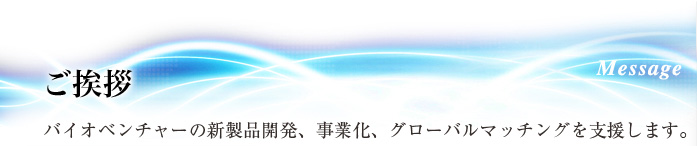 ご挨拶

Message

バイオベンチャーの新製品開発、事業化、グローバルマッチングを支援します。